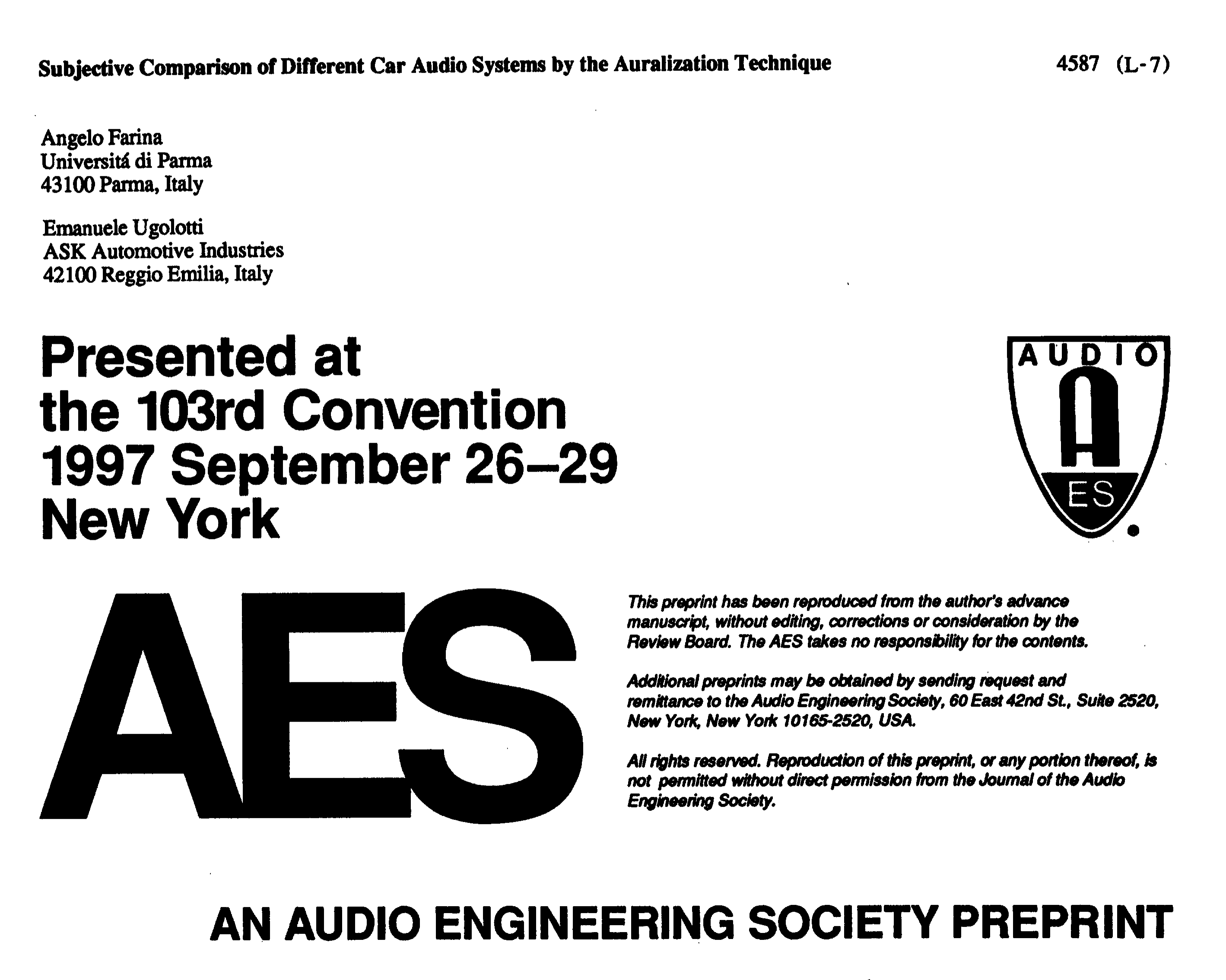 Subjective Comparison of Different Car Audio Systems by the Auralization Technique

4587 (L-7)

Angelo Farina
Universitá di Parma
43100 Parma, Italy

Emanuele Ugolotti
ASK Automotive Industries
42100 Reggio Emilia, Italy

Presented at
the 103rd Convention
1997 September 26–29
New York

AUDIO
A
ES

AES

This preprint has been reproduced from the author's advance manuscript, without editing, corrections or consideration by the Review Board. The AES takes no responsibility for the contents.

Additional preprints may be obtained by sending request and remittance to the Audio Engineering Society, 60 East 42nd St., Suite 2520, New York, New York 10165-2520, USA.

All rights reserved. Reproduction of this preprint, or any portion thereof, is not permitted without direct permission from the Journal of the Audio Engineering Society.

AN AUDIO ENGINEERING SOCIETY PREPRINT